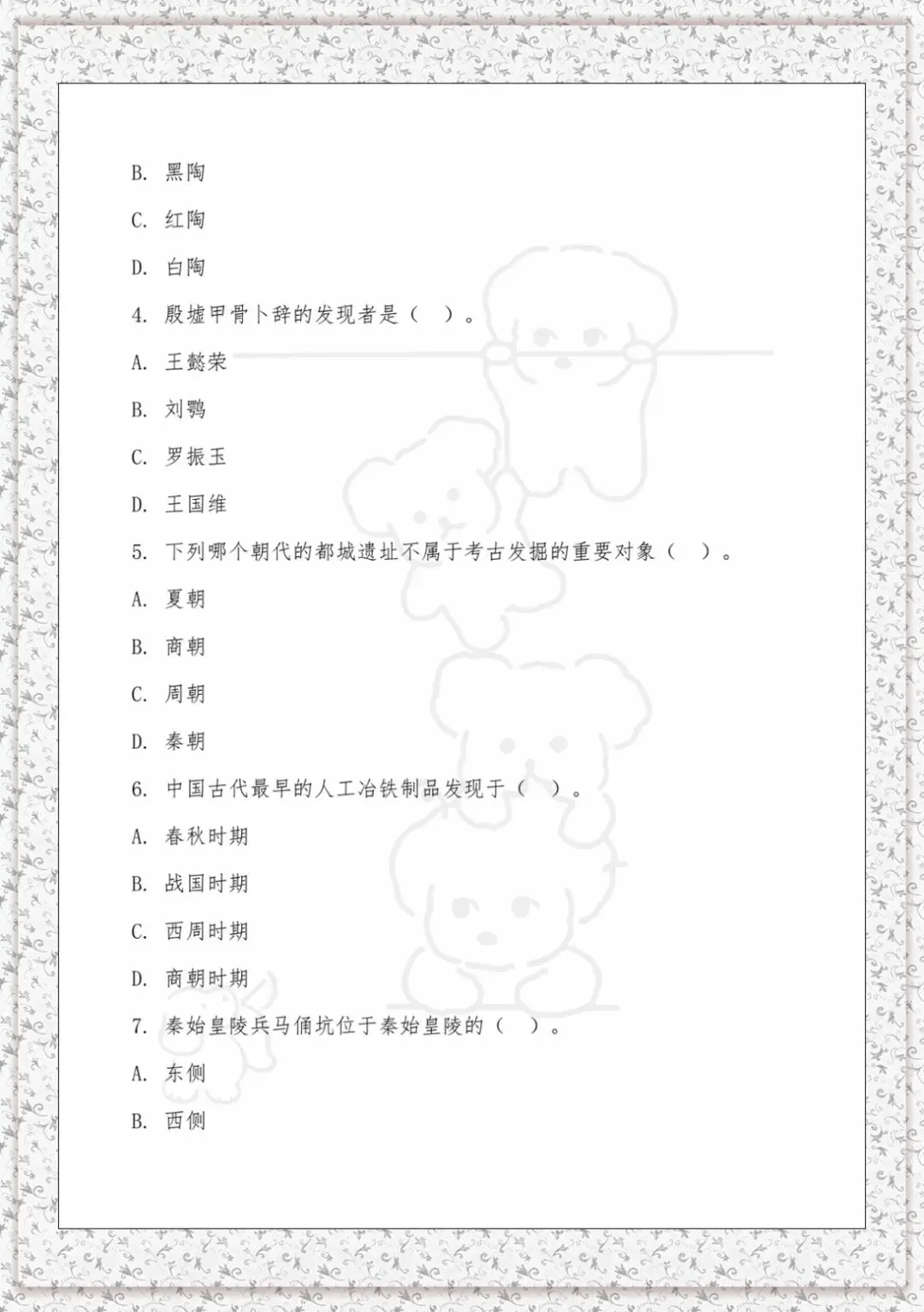 B. 黑陶

C. 红陶

D. 白陶

4. 殷墟甲骨卜辞的发现者是（ ）。

A. 王懿荣

B. 刘鹗

C. 罗振玉

D. 王国维

5. 下列哪个朝代的都城遗址不属于考古发掘的重要对象（ ）。

A. 夏朝

B. 商朝

C. 周朝

D. 秦朝

6. 中国古代最早的人工冶铁制品发现于（ ）。

A. 春秋时期

B. 战国时期

C. 西周时期

D. 商朝时期

7. 秦始皇陵兵马俑坑位于秦始皇陵的（ ）。

A. 东侧

B. 西侧